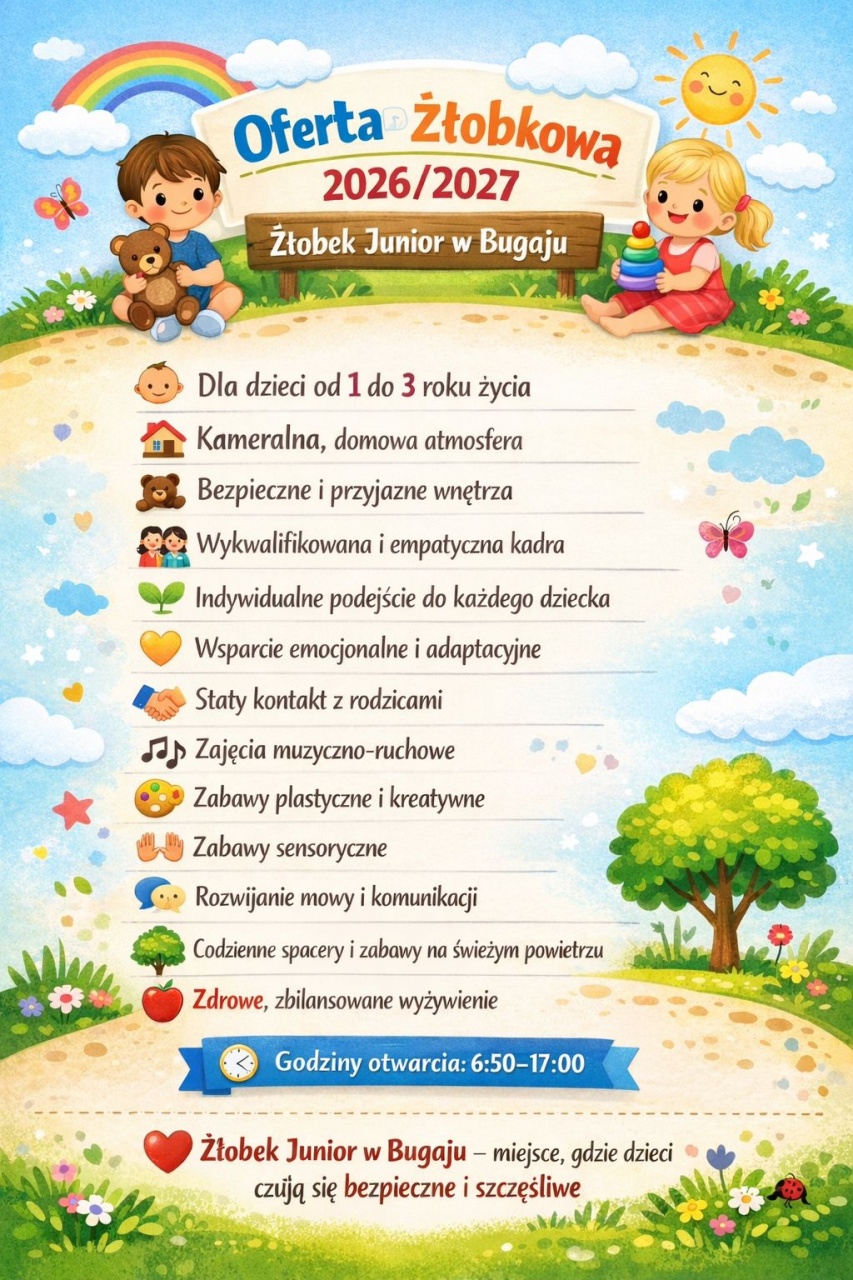 Oferta Żłobkowa
2026/2027
Żłobek Junior w Bugaju

Dla dzieci od 1 do 3 roku życia
Kameralna, domowa atmosfera
Bezpieczne i przyjazne wnętrza
Wykwalifikowana i empatyczna kadra
Indywidualne podejście do każdego dziecka
Wsparcie emocjonalne i adaptacyjne
Staty kontakt z rodzicami
Zajęcia muzyczno-ruchowe
Zabawy plastyczne i kreatywne
Zabawy sensoryczne
Rozwijanie mowy i komunikacji
Codzienne spacery i zabawy na świeżym powietrzu
Zdrowe, zbilansowane wyżywienie

Godziny otwarcia: 6:50–17:00

Żłobek Junior w Bugaju – miejsce, gdzie dzieci czują się bezpieczne i szczęśliwe